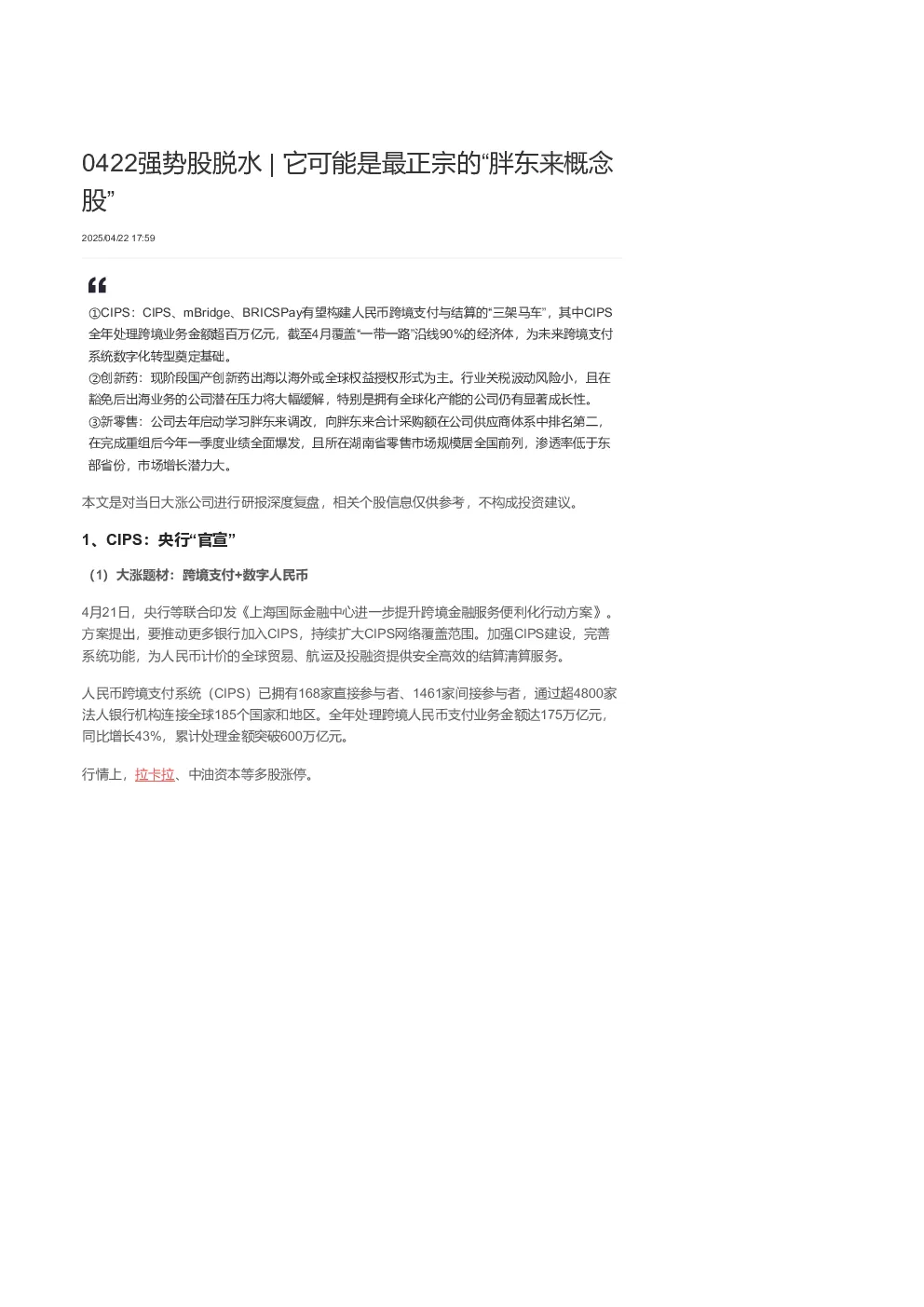 0422强势股脱水 | 它可能是最正宗的“胖东来概念股”

2025/04/22 17:59

①CIPS：CIPS、mBridge、BRICSPay有望构建人民币跨境支付与结算的“三架马车”，其中CIPS全年处理跨境业务金额超百万亿元，截至4月覆盖“一带一路”沿线90%的经济体，为未来跨境支付系统数字化转型奠定基础。
②创新药：现阶段国产创新药出海以海外或全球权益授权形式为主。行业关税波动风险小，且在豁免后出海业务的公司潜在压力将大幅缓解，特别是拥有全球化产能的公司仍有显著成长性。
③新零售：公司去年启动学习胖东来调改，向胖东来合计采购额在公司供应商体系中排名第二，在完成重组后今年一季度业绩全面爆发，且所在湖南省零售市场规模居全国前列，渗透率低于东部省份，市场增长潜力大。

本文是对当日大涨公司进行研报深度复盘，相关个股信息仅供参考，不构成投资建议。

1、CIPS：央行“官宣”

（1）大涨题材：跨境支付+数字人民币

4月21日，央行等联合印发《上海国际金融中心进一步提升跨境金融服务便利化行动方案》。方案提出，要推动更多银行加入CIPS，持续扩大CIPS网络覆盖范围。加强CIPS建设，完善系统功能，为人民币计价的全球贸易、航运及投融资提供安全高效的结算清算服务。

人民币跨境支付系统（CIPS）已拥有168家直接参与者、1461家间接参与者，通过超4800家法人银行机构连接全球185个国家和地区。全年处理跨境人民币支付业务金额达175万亿元，同比增长43%，累计处理金额突破600万亿元。

行情上，拉卡拉、中油资本等多股涨停。